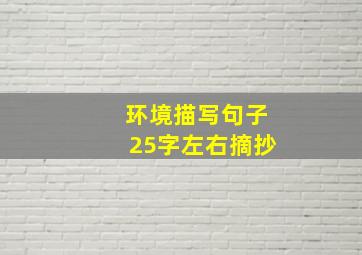 环境描写句子
25字左右摘抄